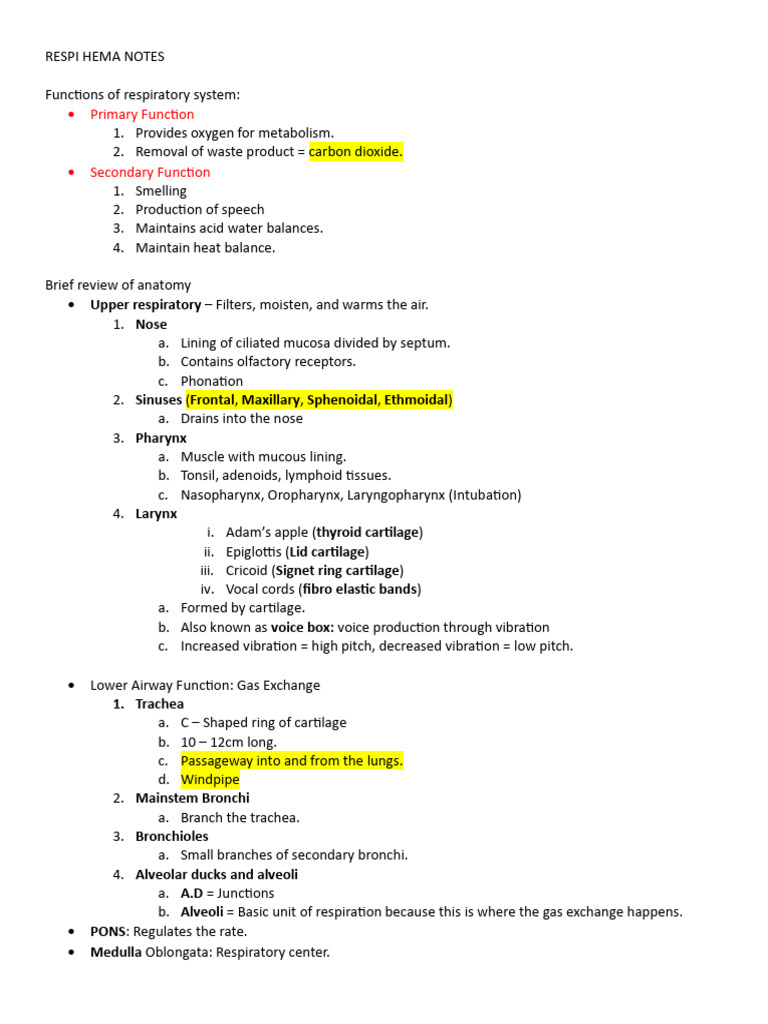 RESPI HEMA NOTES

Functions of respiratory system:
• Primary Function
1. Provides oxygen for metabolism.
2. Removal of waste product = carbon dioxide.
• Secondary Function
1. Smelling
2. Production of speech
3. Maintains acid water balances.
4. Maintain heat balance.

Brief review of anatomy
• Upper respiratory – Filters, moisten, and warms the air.
1. Nose
a. Lining of ciliated mucosa divided by septum.
b. Contains olfactory receptors.
c. Phonation
2. Sinuses (Frontal, Maxillary, Sphenoidal, Ethmoidal)
a. Drains into the nose
3. Pharynx
a. Muscle with mucous lining.
b. Tonsil, adenoids, lymphoid tissues.
c. Nasopharynx, Oropharynx, Laryngopharynx (Intubation)
4. Larynx
i. Adam's apple (thyroid cartilage)
ii. Epiglottis (Lid cartilage)
iii. Cricoid (Signet ring cartilage)
iv. Vocal cords (fibro elastic bands)
a. Formed by cartilage.
b. Also known as voice box: voice production through vibration
c. Increased vibration = high pitch, decreased vibration = low pitch.

• Lower Airway Function: Gas Exchange
1. Trachea
a. C – Shaped ring of cartilage
b. 10 – 12cm long.
c. Passageway into and from the lungs.
d. Windpipe
2. Mainstem Bronchi
a. Branch the trachea.
3. Bronchioles
a. Small branches of secondary bronchi.
4. Alveolar ducks and alveoli
a. A.D = Junctions
b. Alveoli = Basic unit of respiration because this is where the gas exchange happens.
• PONS: Regulates the rate.
• Medulla Oblongata: Respiratory center.